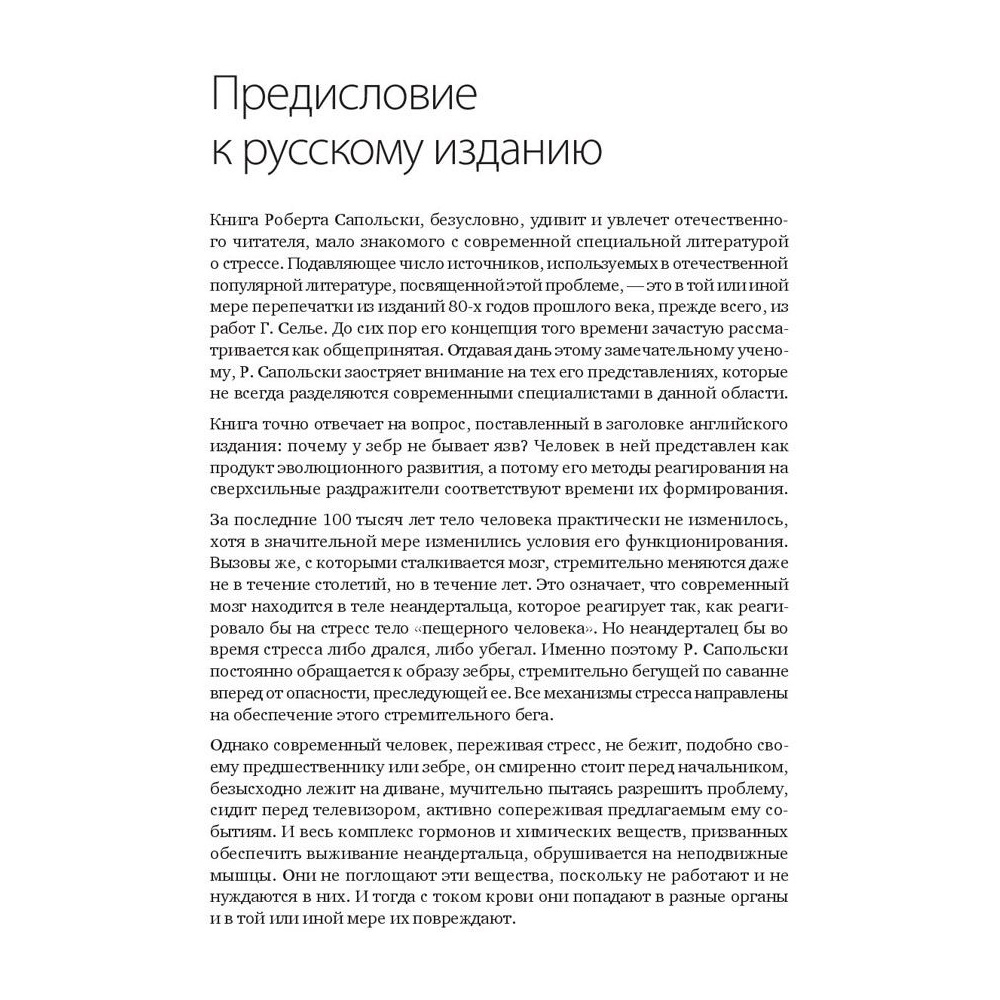 Предисловие к русскому изданию

Книга Роберта Сапольски, безусловно, удивит и увлечет отечественного читателя, мало знакомого с современной специальной литературой о стрессе. Подавляющее число источников, используемых в отечественной популярной литературе, посвященной этой проблеме, — это в той или иной мере перепечатки из изданий 80-х годов прошлого века, прежде всего, из работ Г. Селье. До сих пор его концепция того времени зачастую рассматривается как общепринятая. Отдавая дань этому замечательному ученому, Р. Сапольски заостряет внимание на тех его представлениях, которые не всегда разделяются современными специалистами в данной области.

Книга точно отвечает на вопрос, поставленный в заголовке английского издания: почему у зебр не бывает язв? Человек в ней представлен как продукт эволюционного развития, а потому его методы реагирования на сверхсильные раздражители соответствуют времени их формирования.

За последние 100 тысяч лет тело человека практически не изменилось, хотя в значительной мере изменились условия его функционирования. Вызовы же, с которыми сталкивается мозг, стремительно меняются даже не в течение столетий, но в течение лет. Это означает, что современный мозг находится в теле неандертальца, которое реагирует так, как реагировало бы на стресс тело «пещерного человека». Но неандерталец бы во время стресса либо дрался, либо убегал. Именно поэтому Р. Сапольски постоянно обращается к образу зебры, стремительно бегущей по саванне вперед от опасности, преследующей ее. Все механизмы стресса направлены на обеспечение этого стремительного бега.

Однако современный человек, переживая стресс, не бежит, подобно своему предшественнику или зебре, он смиренно стоит перед начальником, безысходно лежит на диване, мучительно пытаясь разрешить проблему, сидит перед телевизором, активно сопереживая предлагаемым ему событиям. И весь комплекс гормонов и химических веществ, призванных обеспечить выживание неандертальца, обрушивается на неподвижные мышцы. Они не поглощают эти вещества, поскольку не работают и не нуждаются в них. И тогда с током крови они попадают в разные органы и в той или иной мере их повреждают.